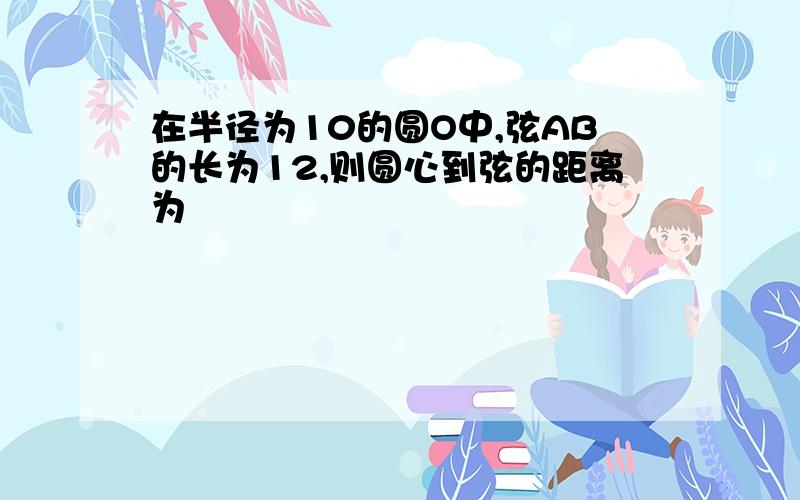 在半径为10的圆O中,弦AB的长为12,则圆心到弦的距离为